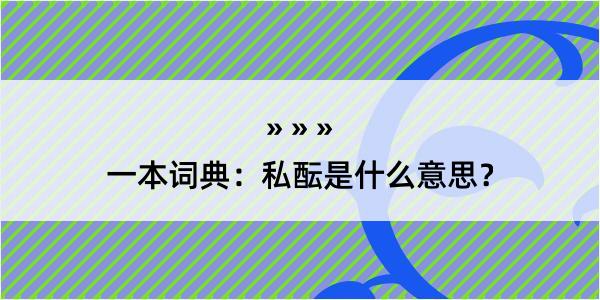 » » »
一本词典：私酝是什么意思？